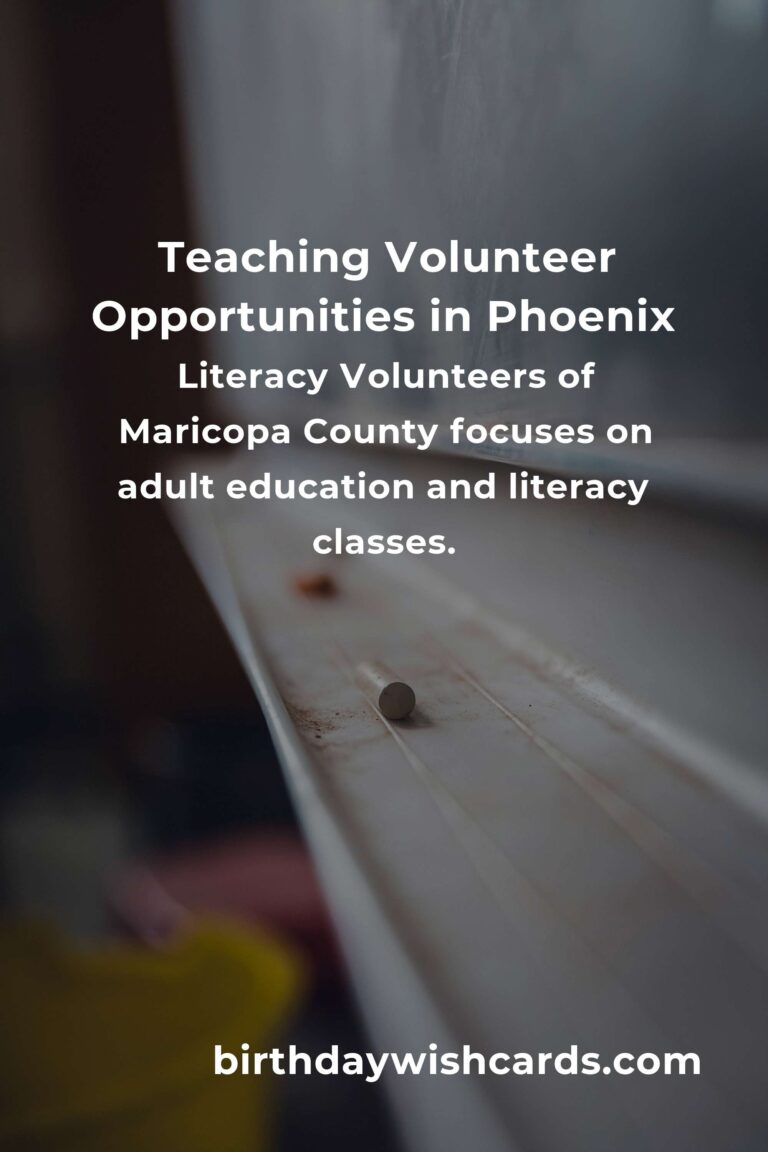 Teaching Volunteer Opportunities in Phoenix

Literacy Volunteers of Maricopa County focuses on adult education and literacy classes.

birthdaywishcards.com